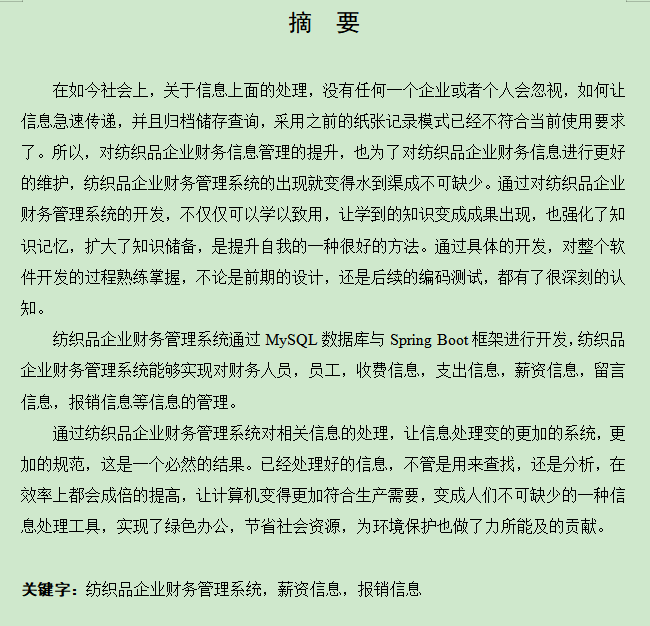 摘　要

在如今社会上，关于信息上面的处理，没有任何一个企业或者个人会忽视，如何让信息急速传递，并且归档储存查询，采用之前的纸张记录模式已经不符合当前使用要求了。所以，对纺织品企业财务信息管理的提升，也为了对纺织品企业财务信息进行更好的维护，纺织品企业财务管理系统的出现就变得水到渠成不可缺少。通过对纺织品企业财务管理系统的开发，不仅仅可以学以致用，让学到的知识变成成果出现，也强化了知识记忆，扩大了知识储备，是提升自我的一种很好的方法。通过具体的开发，对整个软件开发的过程熟练掌握，不论是前期的设计，还是后续的编码测试，都有了很深刻的认知。

纺织品企业财务管理系统通过 MySQL 数据库与 Spring Boot 框架进行开发，纺织品企业财务管理系统能够实现对财务人员，员工，收费信息，支出信息，薪资信息，留言信息，报销信息等信息的管理。

通过纺织品企业财务管理系统对相关信息的处理，让信息处理变的更加的系统，更加的规范，这是一个必然的结果。已经处理好的信息，不管是用来查找，还是分析，在效率上都会成倍的提高，让计算机变得更加符合生产需要，变成人们不可缺少的一种信息处理工具，实现了绿色办公，节省社会资源，为环境保护也做了力所能及的贡献。

关键字：纺织品企业财务管理系统，薪资信息，报销信息